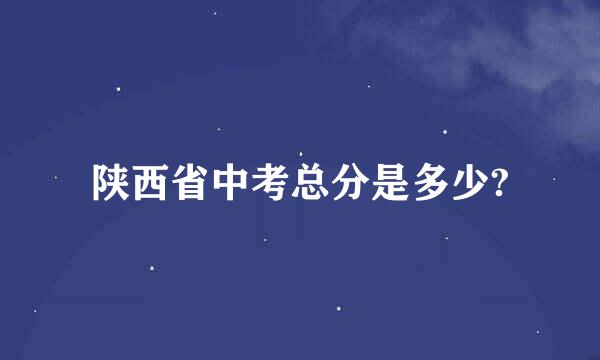 陕西省中考总分是多少?